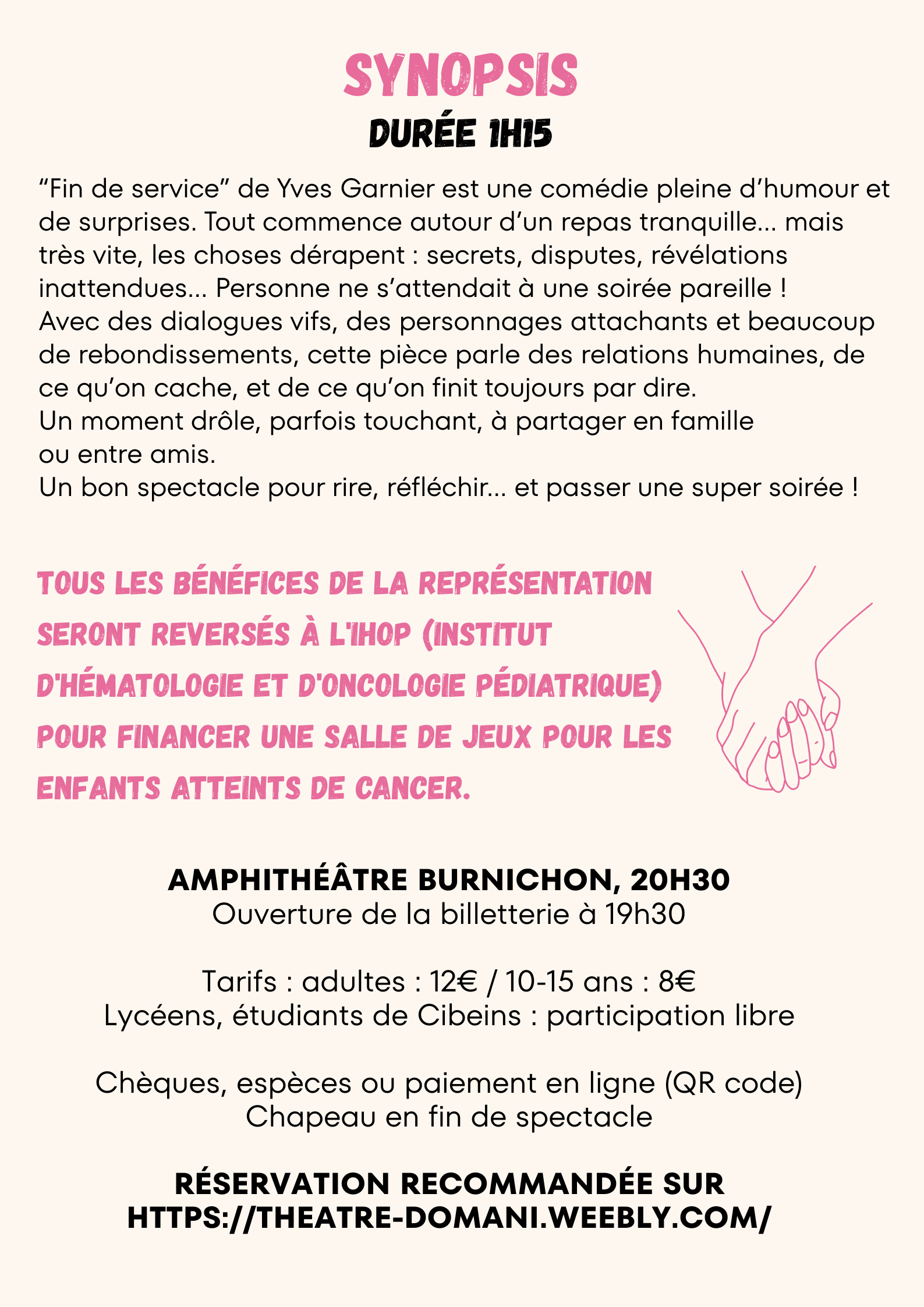 SYNOPSIS
DURÉE 1H15

“Fin de service” de Yves Garnier est une comédie pleine d’humour et de surprises. Tout commence autour d’un repas tranquille... mais très vite, les choses dérapent : secrets, disputes, révélations inattendues... Personne ne s’attendait à une soirée pareille !
Avec des dialogues vifs, des personnages attachants et beaucoup de rebondissements, cette pièce parle des relations humaines, de ce qu’on cache, et de ce qu’on finit toujours par dire.
Un moment drôle, parfois touchant, à partager en famille ou entre amis.
Un bon spectacle pour rire, réfléchir... et passer une super soirée !

TOUS LES BÉNÉFICES DE LA REPRÉSENTATION SERONT REVERSÉS À L'IHOP (INSTITUT D'HÉMATOLOGIE ET D'ONCOLOGIE PÉDIATRIQUE) POUR FINANCER UNE SALLE DE JEUX POUR LES ENFANTS ATTEINTS DE CANCER.

AMPHITHÉÂTRE BURNICHON, 20H30
Ouverture de la billetterie à 19h30

Tarifs : adultes : 12€ / 10-15 ans : 8€
Lycéens, étudiants de Cibeins : participation libre

Chèques, espèces ou paiement en ligne (QR code)
Chapeau en fin de spectacle

RÉSERVATION RECOMMANDÉE SUR HTTPS://THEATRE-DOMANI.WEEBLY.COM/